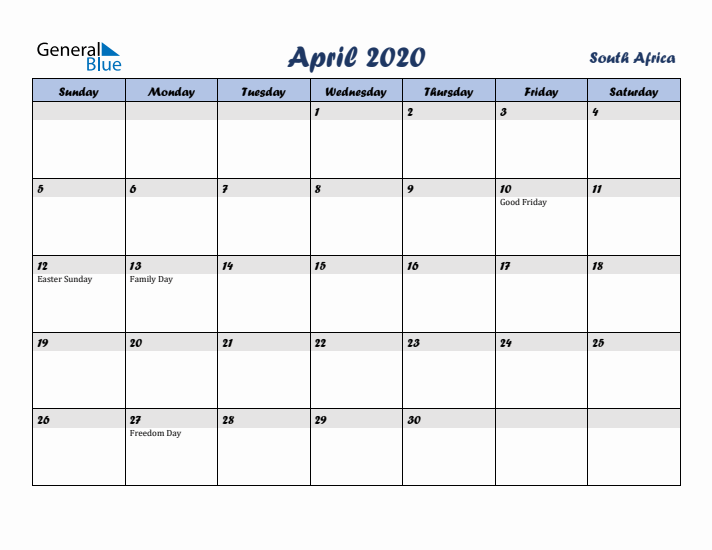 General Blue

April 2020

South Africa

| Sunday | Monday | Tuesday | Wednesday | Thursday | Friday | Saturday |
|---|---|---|---|---|---|---|
| | | | 1 | 2 | 3 | 4 |
| 5 | 6 | 7 | 8 | 9 | 10 Good Friday | 11 |
| 12 Easter Sunday | 13 Family Day | 14 | 15 | 16 | 17 | 18 |
| 19 | 20 | 21 | 22 | 23 | 24 | 25 |
| 26 | 27 Freedom Day | 28 | 29 | 30 | | |